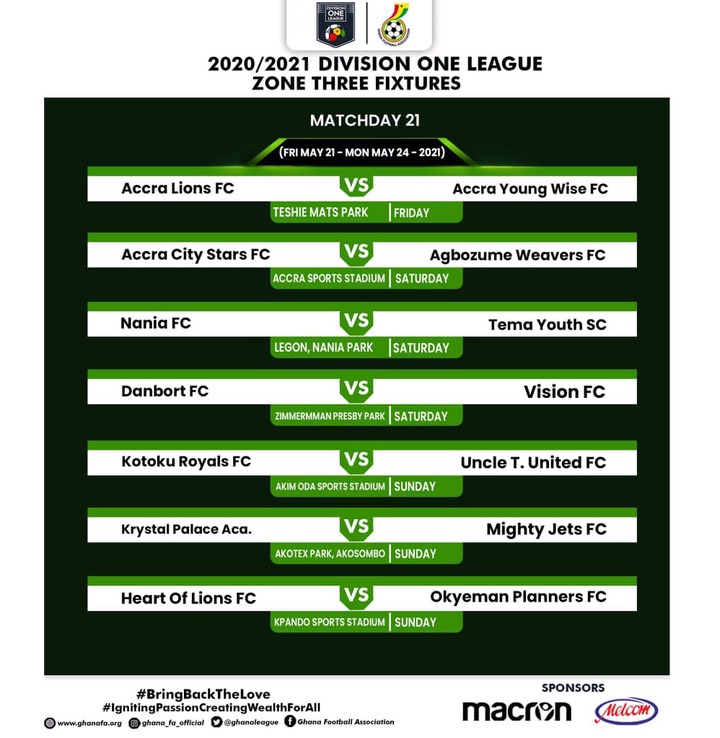 DIVISION ONE LEAGUE

2020/2021 DIVISION ONE LEAGUE
ZONE THREE FIXTURES

MATCHDAY 21

(FRI MAY 21 - MON MAY 24 - 2021)

Accra Lions FC VS Accra Young Wise FC
TESHIE MATS PARK | FRIDAY

Accra City Stars FC VS Agbozume Weavers FC
ACCRA SPORTS STADIUM | SATURDAY

Nania FC VS Tema Youth SC
LEGON, NANIA PARK | SATURDAY

Danbort FC VS Vision FC
ZIMMERMMAN PRESBY PARK | SATURDAY

Kotoku Royals FC VS Uncle T. United FC
AKIM ODA SPORTS STADIUM | SUNDAY

Krystal Palace Aca. VS Mighty Jets FC
AKOTEX PARK, AKOSOMBO | SUNDAY

Heart Of Lions FC VS Okyeman Planners FC
KPANDO SPORTS STADIUM | SUNDAY

#BringBackTheLove
#IgnitingPassionCreatingWealthForAll

www.ghanafa.org ghana_fa_official @ghanaleague Ghana Football Association

SPONSORS
macron
Melcom